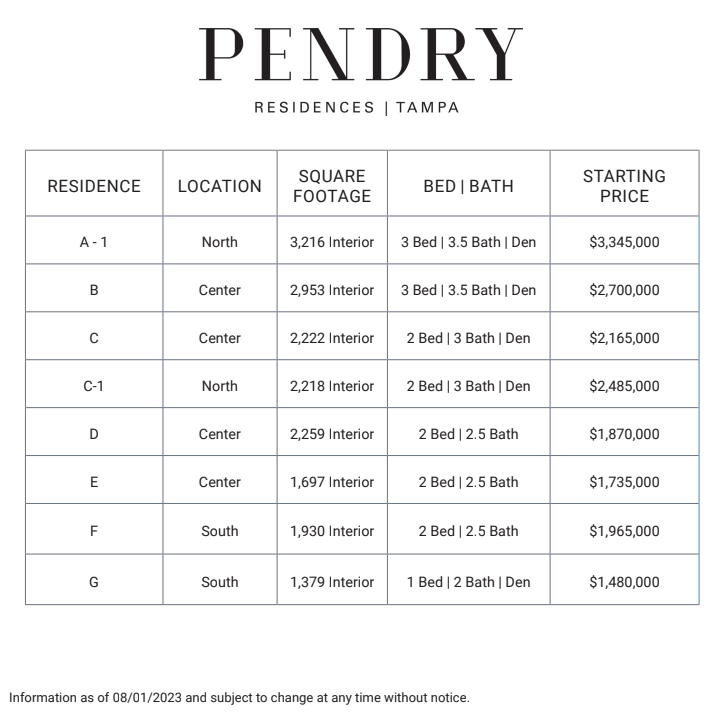 PENDRY

RESIDENCES | TAMPA

| RESIDENCE | LOCATION | SQUARE FOOTAGE | BED \| BATH | STARTING PRICE |
|---|---|---|---|---|
| A - 1 | North | 3,216 Interior | 3 Bed \| 3.5 Bath \| Den | \$3,345,000 |
| B | Center | 2,953 Interior | 3 Bed \| 3.5 Bath \| Den | \$2,700,000 |
| C | Center | 2,222 Interior | 2 Bed \| 3 Bath \| Den | \$2,165,000 |
| C-1 | North | 2,218 Interior | 2 Bed \| 3 Bath \| Den | \$2,485,000 |
| D | Center | 2,259 Interior | 2 Bed \| 2.5 Bath | \$1,870,000 |
| E | Center | 1,697 Interior | 2 Bed \| 2.5 Bath | \$1,735,000 |
| F | South | 1,930 Interior | 2 Bed \| 2.5 Bath | \$1,965,000 |
| G | South | 1,379 Interior | 1 Bed \| 2 Bath \| Den | \$1,480,000 |

Information as of 08/01/2023 and subject to change at any time without notice.